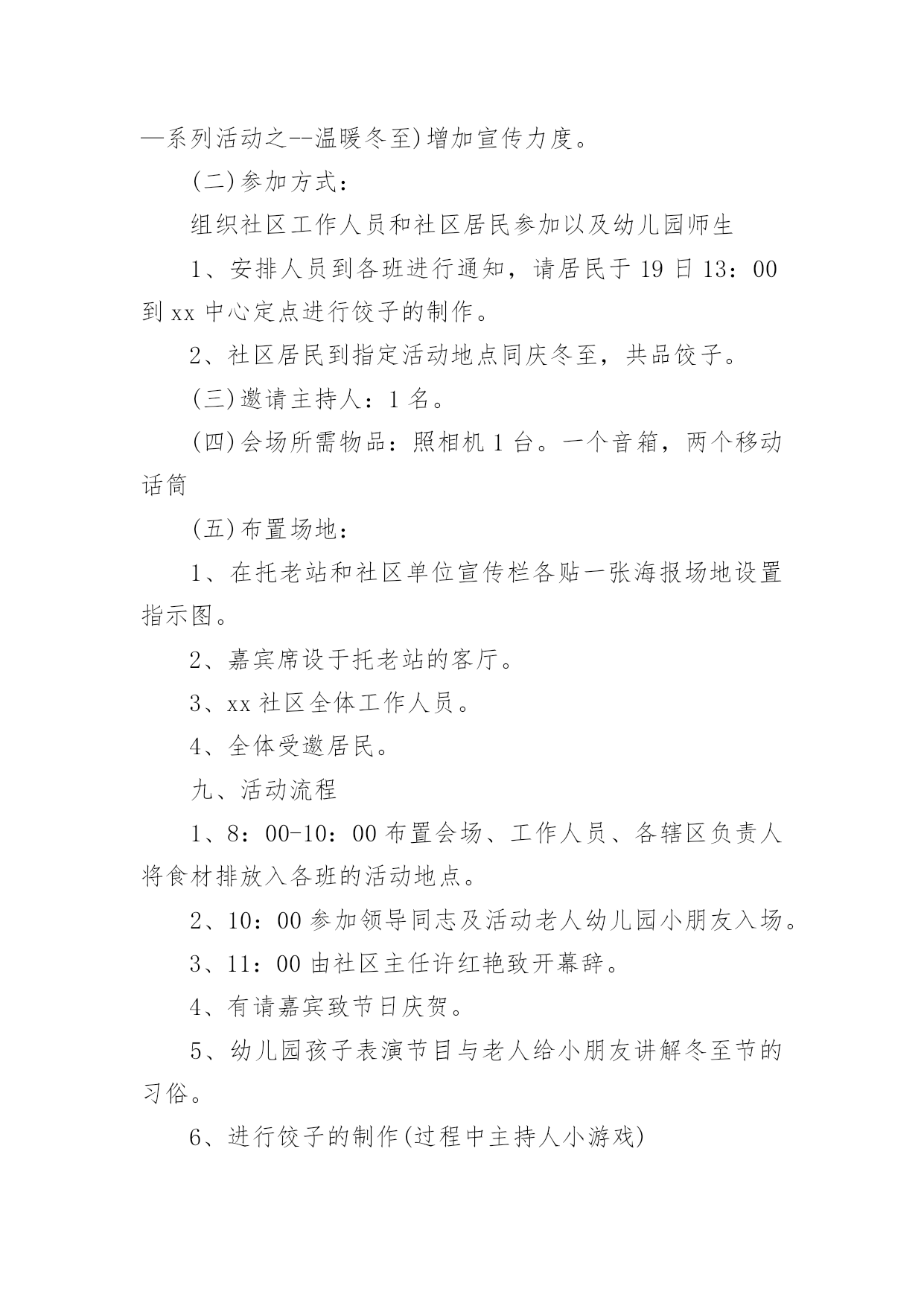 —系列活动之--温暖冬至)增加宣传力度。

(二)参加方式：

组织社区工作人员和社区居民参加以及幼儿园师生

1、安排人员到各班进行通知，请居民于 19 日 13：00 到 xx 中心定点进行饺子的制作。

2、社区居民到指定活动地点同庆冬至，共品饺子。

(三)邀请主持人：1 名。

(四)会场所需物品：照相机 1 台。一个音箱，两个移动话筒

(五)布置场地：

1、在托老站和社区单位宣传栏各贴一张海报场地设置指示图。

2、嘉宾席设于托老站的客厅。

3、xx 社区全体工作人员。

4、全体受邀居民。

九、活动流程

1、8：00-10：00 布置会场、工作人员、各辖区负责人将食材排放入各班的活动地点。

2、10：00 参加领导同志及活动老人幼儿园小朋友入场。

3、11：00 由社区主任许红艳致开幕辞。

4、有请嘉宾致节日庆贺。

5、幼儿园孩子表演节目与老人给小朋友讲解冬至节的习俗。

6、进行饺子的制作(过程中主持人小游戏)